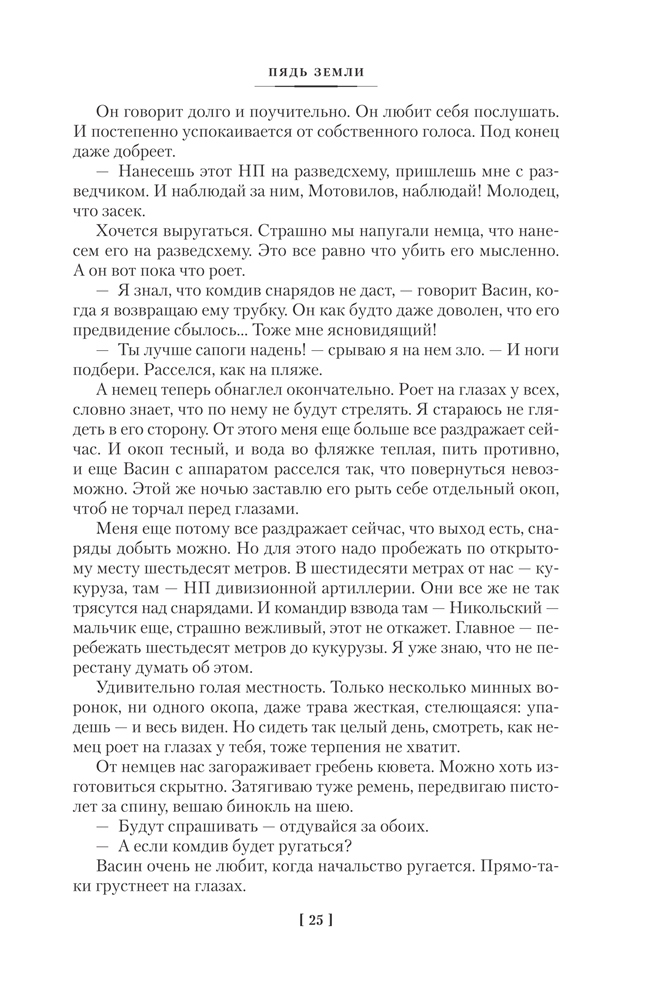 ПЯДЬ ЗЕМЛИ

Он говорит долго и поучительно. Он любит себя послушать. И постепенно успокаивается от собственного голоса. Под конец даже добреет.

— Нанесешь этот НП на разведсхему, пришлешь мне с разведчиком. И наблюдай за ним, Мотовилов, наблюдай! Молодец, что засек.

Хочется выругаться. Страшно мы напугали немца, что нанесем его на разведсхему. Это все равно что убить его мысленно. А он вот пока что роет.

— Я знал, что комдив снарядов не даст, — говорит Васин, когда я возвращаю ему трубку. Он как будто даже доволен, что его предвидение сбылось... Тоже мне ясновидящий!

— Ты лучше сапоги надень! — срываю я на нем зло. — И ноги подбери. Расселся, как на пляже.

А немец теперь обнаглел окончательно. Роет на глазах у всех, словно знает, что по нему не будут стрелять. Я стараюсь не глядеть в его сторону. От этого меня еще больше все раздражает сейчас. И окоп тесный, и вода во фляжке теплая, пить противно, и еще Васин с аппаратом расселся так, что повернуться невозможно. Этой же ночью заставлю его рыть себе отдельный окоп, чтоб не торчал перед глазами.

Меня еще потому все раздражает сейчас, что выход есть, снаряды добыть можно. Но для этого надо пробежать по открытому месту шестьдесят метров. В шестидесяти метрах от нас — кукуруза, там — НП дивизионной артиллерии. Они все же не так трясутся над снарядами. И командир взвода там — Никольский — мальчик еще, страшно вежливый, этот не откажет. Главное — перебежать шестьдесят метров до кукурузы. Я уже знаю, что не перестану думать об этом.

Удивительно голая местность. Только несколько минных воронок, ни одного окопа, даже трава жесткая, стелющаяся: упадешь — и весь виден. Но сидеть так целый день, смотреть, как немец роет на глазах у тебя, тоже терпения не хватит.

От немцев нас загораживает гребень кювета. Можно хоть изготовиться скрытно. Затягиваю туже ремень, передвигаю пистолет за спину, вешаю бинокль на шею.

— Будут спрашивать — отдувайся за обоих.

— А если комдив будет ругаться?

Васин очень не любит, когда начальство ругается. Прямо-таки грустнеет на глазах.

[ 25 ]